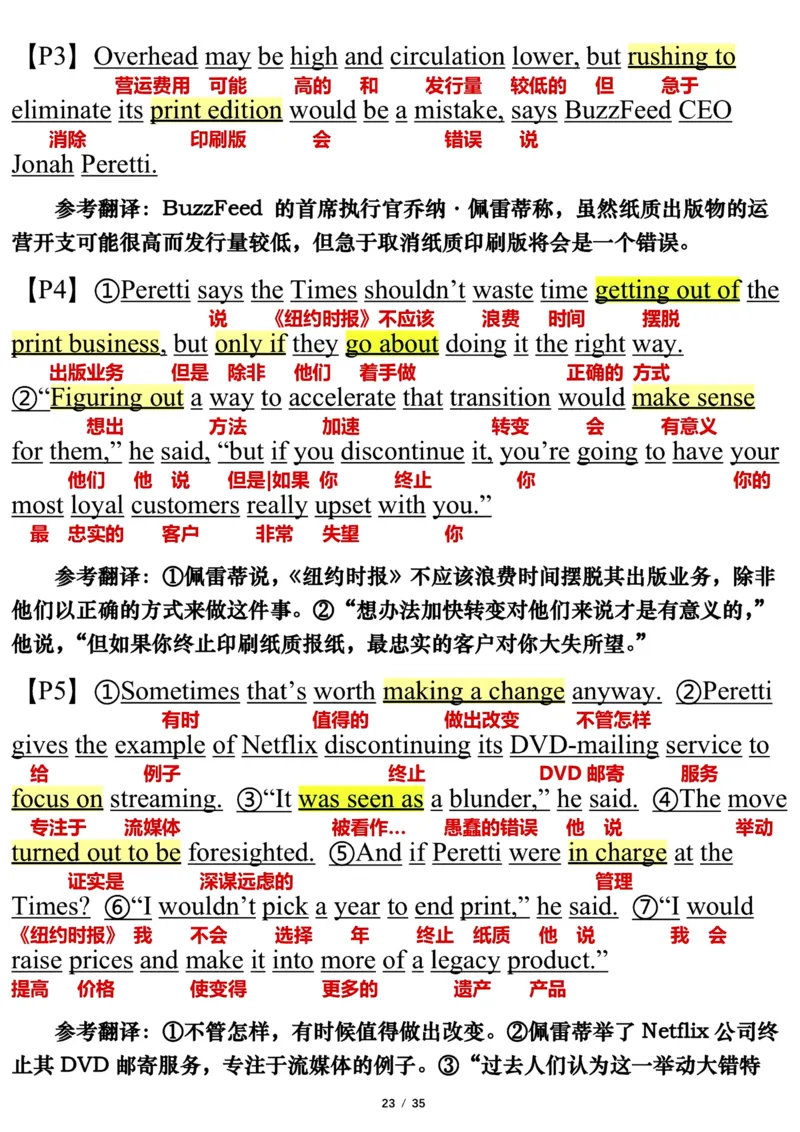 【P3】Overhead may be high and circulation lower, but rushing to
营运费用 可能 高的 和 发行量 较低的 但 急于
eliminate its print edition would be a mistake, says BuzzFeed CEO
消除 印刷版 会 错误 说
Jonah Peretti.

参考翻译：BuzzFeed 的首席执行官乔纳·佩雷蒂称，虽然纸质出版物的运营开支可能很高而发行量较低，但急于取消纸质印刷版将会是一个错误。

【P4】①Peretti says the Times shouldn't waste time getting out of the
说 《纽约时报》不应该 浪费 时间 摆脱
print business, but only if they go about doing it the right way.
出版业务 但是 除非 他们 着手做 正确的 方式
②"Figuring out a way to accelerate that transition would make sense
想出 方法 加速 转变 会 有意义
for them," he said, "but if you discontinue it, you're going to have your
他们 他 说 但是|如果 你 终止 你 你的
most loyal customers really upset with you."
最 忠实的 客户 非常 失望 你

参考翻译：①佩雷蒂说，《纽约时报》不应该浪费时间摆脱其出版业务，除非他们以正确的方式来做这件事。②"想办法加快转变对他们来说才是有意义的，"他说，"但如果你终止印刷纸质报纸，最忠实的客户对你大失所望。"

【P5】①Sometimes that's worth making a change anyway. ②Peretti
有时 值得的 做出改变 不管怎样
gives the example of Netflix discontinuing its DVD-mailing service to
给 例子 终止 DVD 邮寄 服务
focus on streaming. ③"It was seen as a blunder," he said. ④The move
专注于 流媒体 被看作… 愚蠢的错误 他 说 举动
turned out to be foresighted. ⑤And if Peretti were in charge at the
证实是 深谋远虑的 管理
Times? ⑥"I wouldn't pick a year to end print," he said. ⑦"I would
《纽约时报》 我 不会 选择 年 终止 纸质 他 说 我 会
raise prices and make it into more of a legacy product."
提高 价格 使变得 更多的 遗产 产品

参考翻译：①不管怎样，有时候值得做出改变。②佩雷蒂举了 Netflix 公司终止其 DVD 邮寄服务，专注于流媒体的例子。③"过去人们认为这一举动大错特

23 / 35